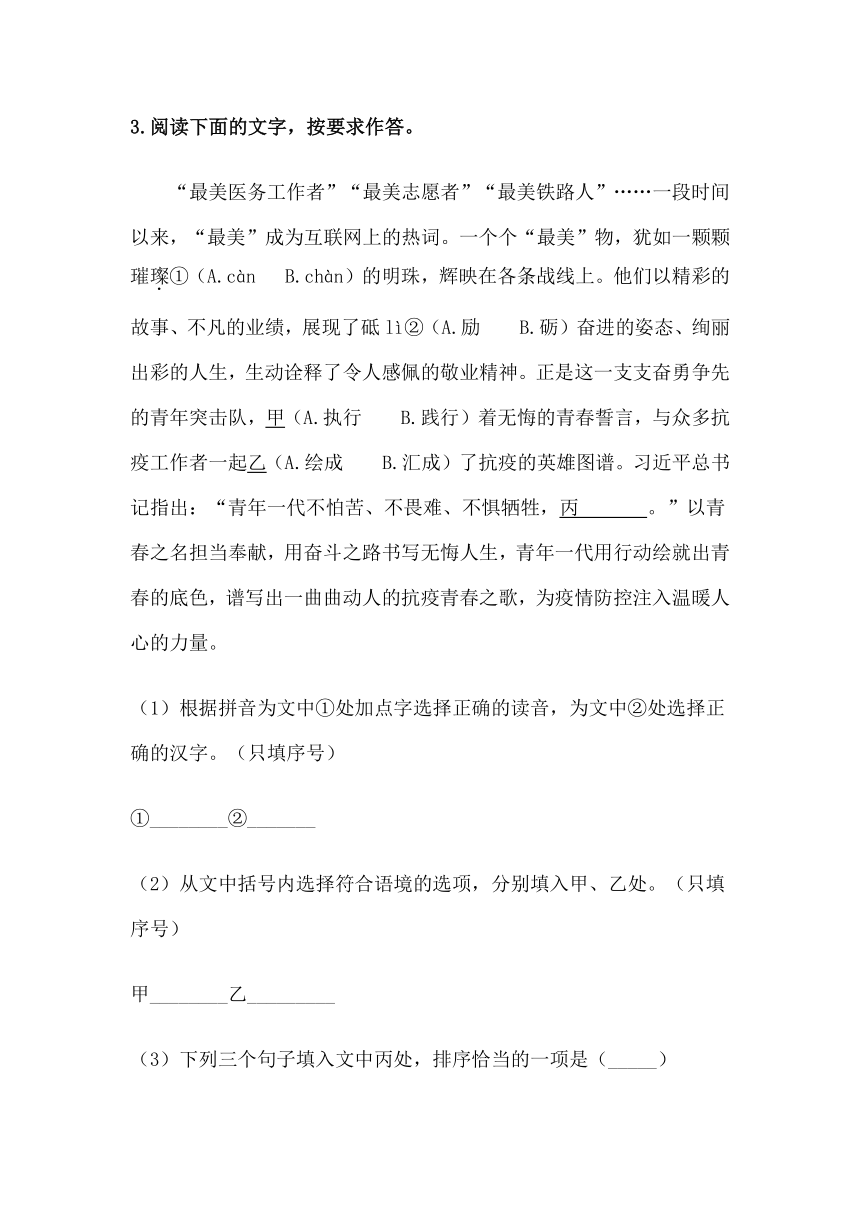 3.阅读下面的文字，按要求作答。

“最美医务工作者”“最美志愿者”“最美铁路人”……一段时间以来，“最美”成为互联网上的热词。一个个“最美”物，犹如一颗颗璀璨①（A.càn B.chàn）的明珠，辉映在各条战线上。他们以精彩的故事、不凡的业绩，展现了砥 lì②（A.励 B.砺）奋进的姿态、绚丽出彩的人生，生动诠释了令人感佩的敬业精神。正是这一支支奋勇争先的青年突击队，甲（A.执行 B.践行）着无悔的青春誓言，与众多抗疫工作者一起乙（A.绘成 B.汇成）了抗疫的英雄图谱。习近平总书记指出：“青年一代不怕苦、不畏难、不惧牺牲，丙________。”以青春之名担当奉献，用奋斗之路书写无悔人生，青年一代用行动绘就出青春的底色，谱写出一曲曲动人的抗疫青春之歌，为疫情防控注入温暖人心的力量。

（1）根据拼音为文中①处加点字选择正确的读音，为文中②处选择正确的汉字。（只填序号）

①________②_______

（2）从文中括号内选择符合语境的选项，分别填入甲、乙处。（只填序号）

甲________乙_________

（3）下列三个句子填入文中丙处，排序恰当的一项是（_____）